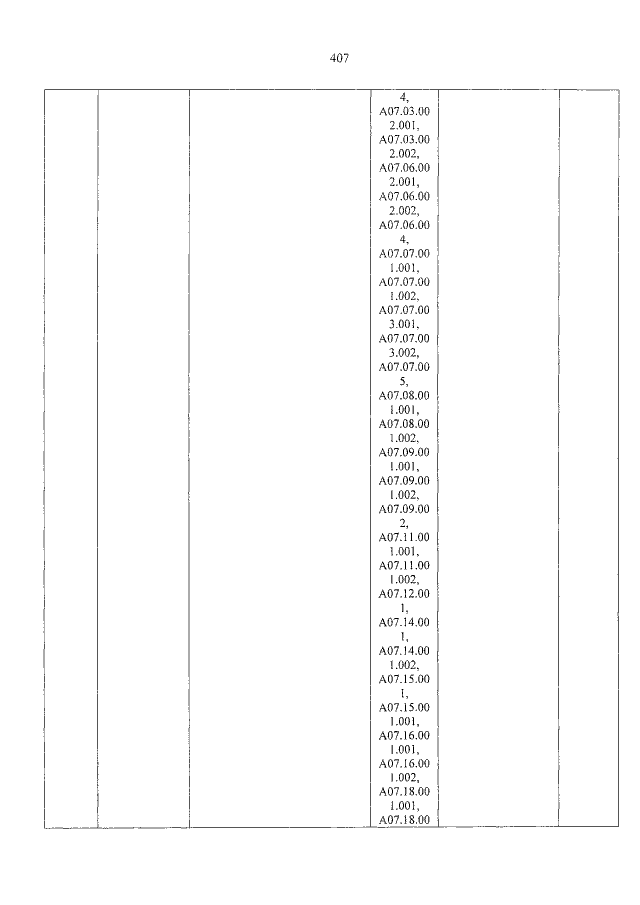 407

| | | | 4, A07.03.002.001, A07.03.002.002, A07.06.002.001, A07.06.002.002, A07.06.004, A07.07.001.001, A07.07.001.002, A07.07.003.001, A07.07.003.002, A07.07.005, A07.08.001.001, A07.08.001.002, A07.09.001.001, A07.09.001.002, A07.09.002, A07.11.001.001, A07.11.001.002, A07.12.001, A07.14.001, A07.14.001.002, A07.15.001, A07.15.001.001, A07.16.001.001, A07.16.001.002, A07.18.001.001, A07.18.00 | | |
|---|---|---|---|---|---|